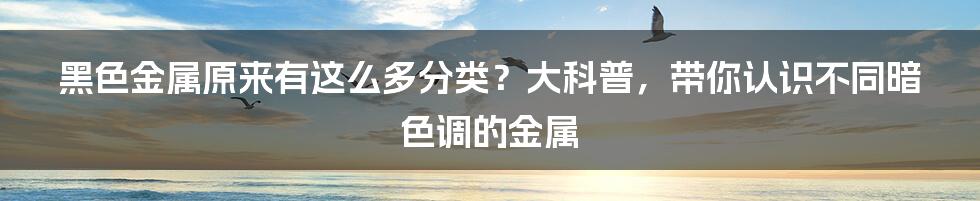 黑色金属原来有这么多分类？大科普，带你认识不同暗色调的金属